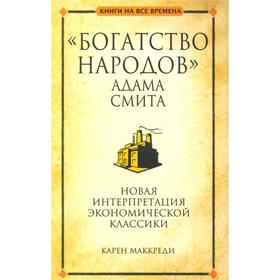 КНИГИ НА ВСЕ ВРЕМЕНА

«БОГАТСТВО НАРОДОВ» АДАМА СМИТА

НОВАЯ ИНТЕРПРЕТАЦИЯ ЭКОНОМИЧЕСКОЙ КЛАССИКИ

КАРЕН МАККРЕДИ